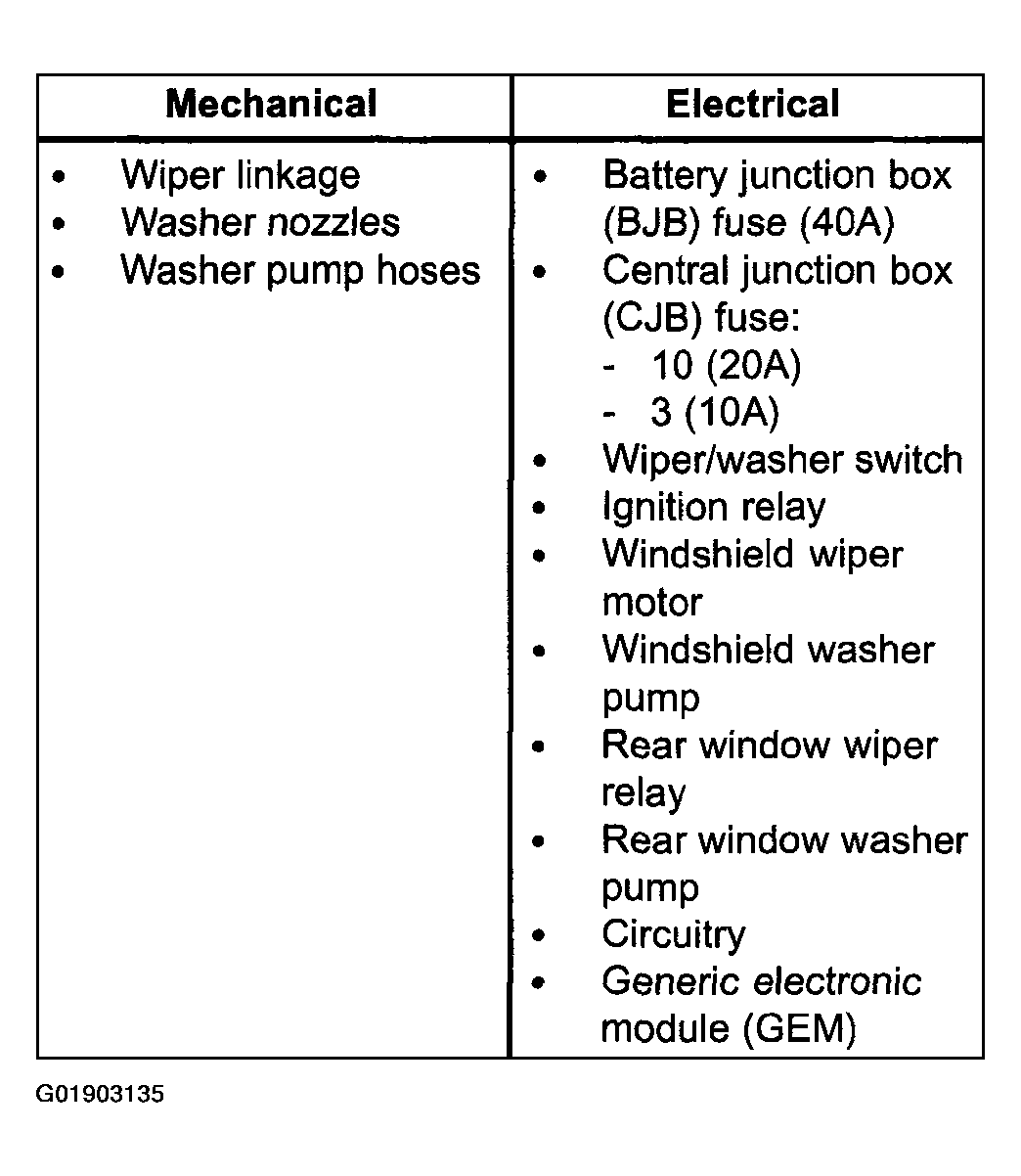 | Mechanical | Electrical |
|---|---|
| • Wiper linkage<br>• Washer nozzles<br>• Washer pump hoses | • Battery junction box (BJB) fuse (40A)<br>• Central junction box (CJB) fuse:<br>- 10 (20A)<br>- 3 (10A)<br>• Wiper/washer switch<br>• Ignition relay<br>• Windshield wiper motor<br>• Windshield washer pump<br>• Rear window wiper relay<br>• Rear window washer pump<br>• Circuitry<br>• Generic electronic module (GEM) |

G01903135